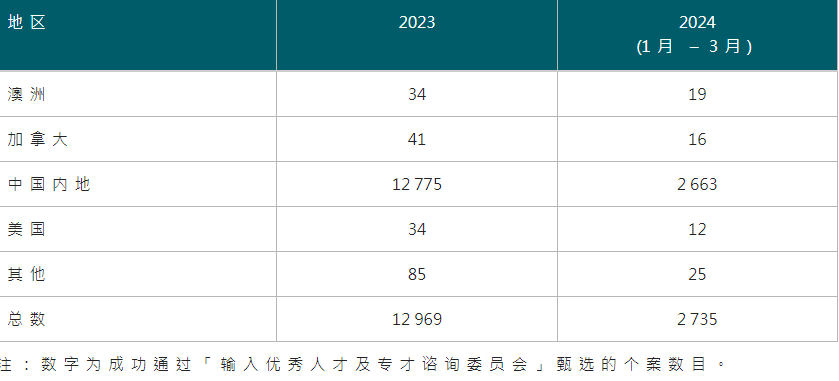 | 地区 | 2023 | 2024 (1月 – 3月) |
|---|---|---|
| 澳洲 | 34 | 19 |
| 加拿大 | 41 | 16 |
| 中国内地 | 12 775 | 2 663 |
| 美国 | 34 | 12 |
| 其他 | 85 | 25 |
| 总数 | 12 969 | 2 735 |

注：数字为成功通过「输入优秀人才及专才谘询委员会」甄选的个案数目。